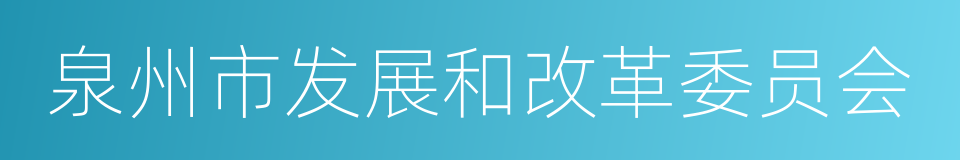 泉州市发展和改革委员会